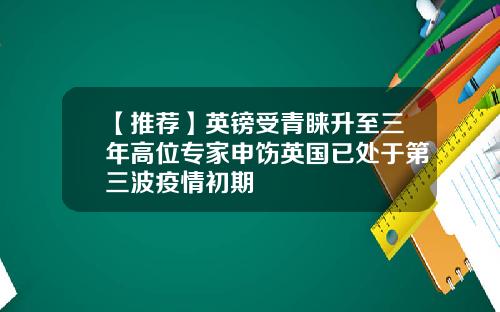 【推荐】英镑受青睐升至三年高位专家申饬英国已处于第三波疫情初期